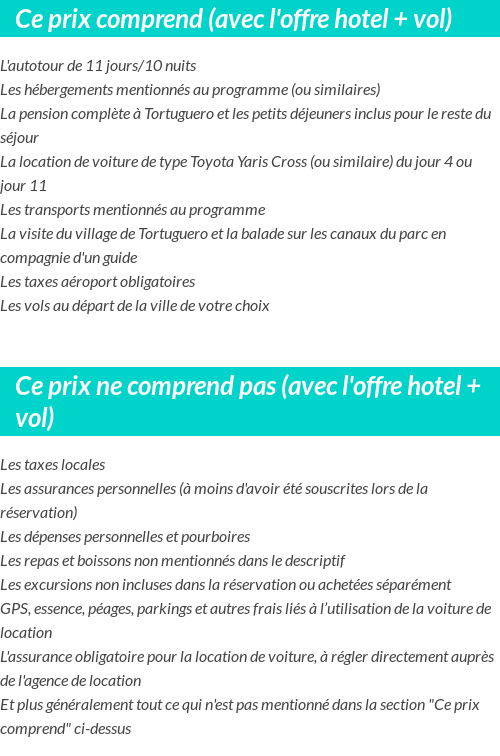 Ce prix comprend (avec l'offre hotel + vol)

L'autotour de 11 jours/10 nuits
Les hébergements mentionnés au programme (ou similaires)
La pension complète à Tortuguero et les petits déjeuners inclus pour le reste du séjour
La location de voiture de type Toyota Yaris Cross (ou similaire) du jour 4 ou jour 11
Les transports mentionnés au programme
La visite du village de Tortuguero et la balade sur les canaux du parc en compagnie d'un guide
Les taxes aéroport obligatoires
Les vols au départ de la ville de votre choix

Ce prix ne comprend pas (avec l'offre hotel + vol)

Les taxes locales
Les assurances personnelles (à moins d'avoir été souscrites lors de la réservation)
Les dépenses personnelles et pourboires
Les repas et boissons non mentionnés dans le descriptif
Les excursions non incluses dans la réservation ou achetées séparément
GPS, essence, péages, parkings et autres frais liés à l'utilisation de la voiture de location
L'assurance obligatoire pour la location de voiture, à régler directement auprès de l'agence de location
Et plus généralement tout ce qui n'est pas mentionné dans la section "Ce prix comprend" ci-dessus